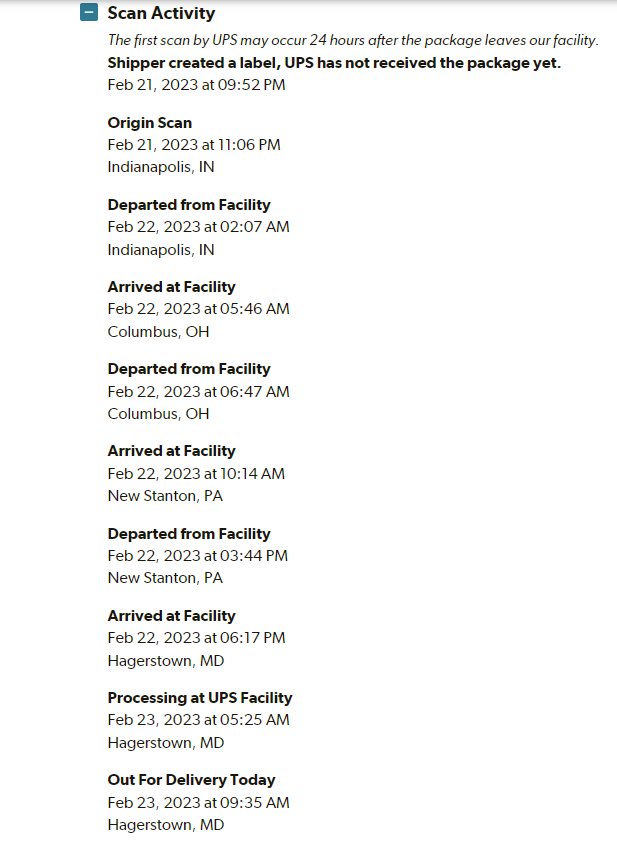 Scan Activity

The first scan by UPS may occur 24 hours after the package leaves our facility.

Shipper created a label, UPS has not received the package yet.
Feb 21, 2023 at 09:52 PM

Origin Scan
Feb 21, 2023 at 11:06 PM
Indianapolis, IN

Departed from Facility
Feb 22, 2023 at 02:07 AM
Indianapolis, IN

Arrived at Facility
Feb 22, 2023 at 05:46 AM
Columbus, OH

Departed from Facility
Feb 22, 2023 at 06:47 AM
Columbus, OH

Arrived at Facility
Feb 22, 2023 at 10:14 AM
New Stanton, PA

Departed from Facility
Feb 22, 2023 at 03:44 PM
New Stanton, PA

Arrived at Facility
Feb 22, 2023 at 06:17 PM
Hagerstown, MD

Processing at UPS Facility
Feb 23, 2023 at 05:25 AM
Hagerstown, MD

Out For Delivery Today
Feb 23, 2023 at 09:35 AM
Hagerstown, MD